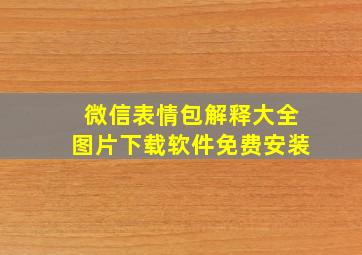 微信表情包解释大全
图片下载软件免费安装